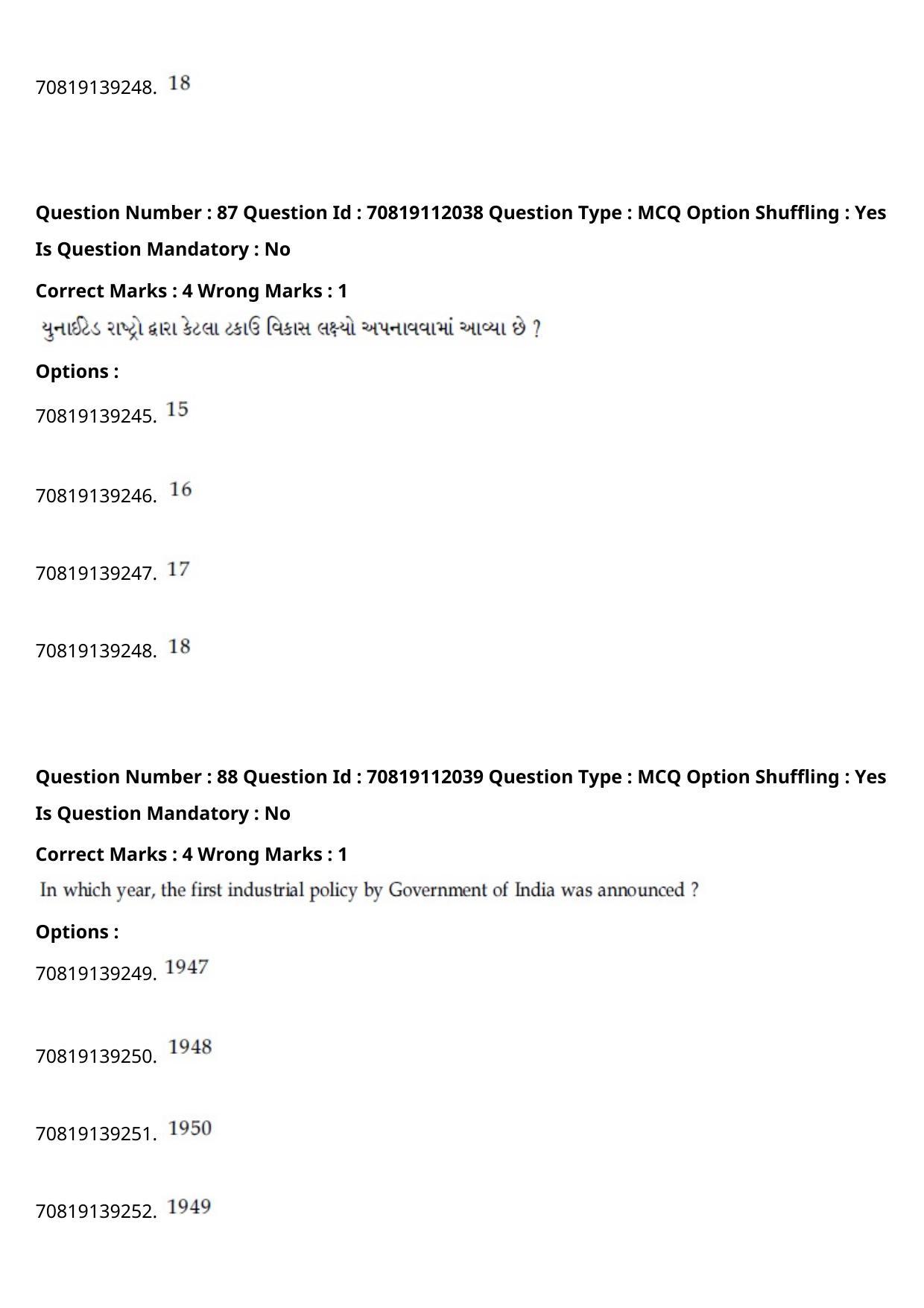 70819139248. 18

Question Number : 87 Question Id : 70819112038 Question Type : MCQ Option Shuffling : Yes Is Question Mandatory : No

Correct Marks : 4 Wrong Marks : 1

યુનાઈટેડ રાષ્ટ્રો દ્વારા કેટલા ટકાઉ વિકાસ લક્ષ્યો અપનાવવામાં આવ્યા છે ?

Options :

70819139245. 15

70819139246. 16

70819139247. 17

70819139248. 18

Question Number : 88 Question Id : 70819112039 Question Type : MCQ Option Shuffling : Yes Is Question Mandatory : No

Correct Marks : 4 Wrong Marks : 1

In which year, the first industrial policy by Government of India was announced ?

Options :

70819139249. 1947

70819139250. 1948

70819139251. 1950

70819139252. 1949